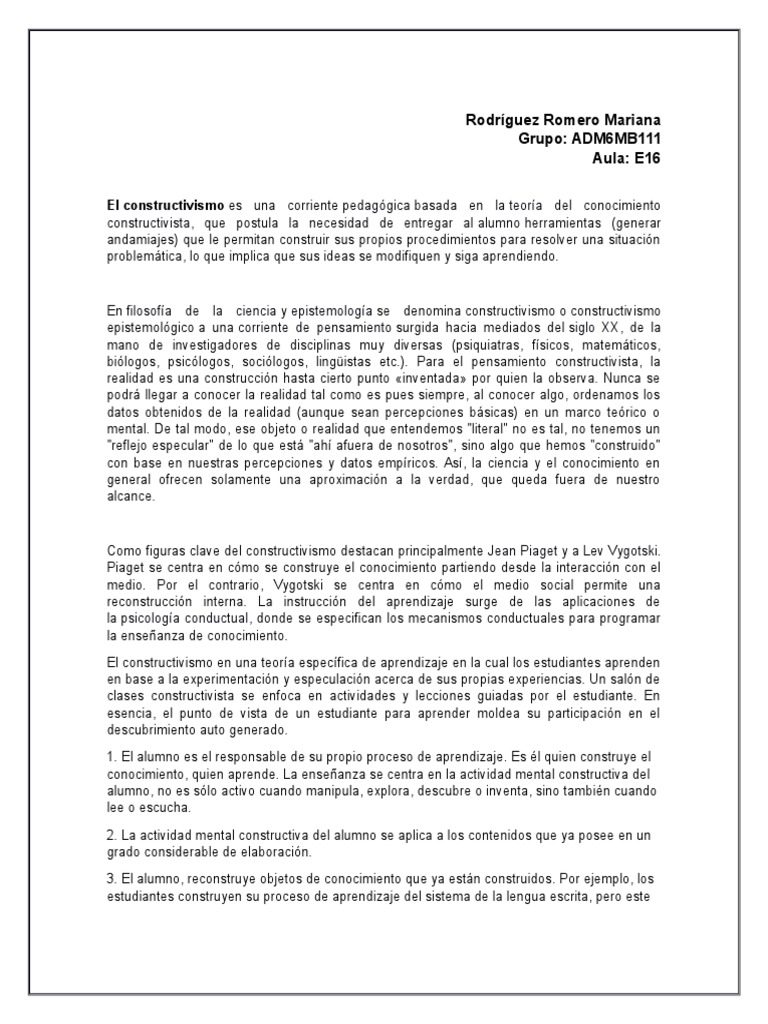 Rodríguez Romero Mariana
Grupo: ADM6MB111
Aula: E16

El constructivismo es una corriente pedagógica basada en la teoría del conocimiento constructivista, que postula la necesidad de entregar al alumno herramientas (generar andamiajes) que le permitan construir sus propios procedimientos para resolver una situación problemática, lo que implica que sus ideas se modifiquen y siga aprendiendo.

En filosofía de la ciencia y epistemología se denomina constructivismo o constructivismo epistemológico a una corriente de pensamiento surgida hacia mediados del siglo XX, de la mano de investigadores de disciplinas muy diversas (psiquiatras, físicos, matemáticos, biólogos, psicólogos, sociólogos, lingüistas etc.). Para el pensamiento constructivista, la realidad es una construcción hasta cierto punto «inventada» por quien la observa. Nunca se podrá llegar a conocer la realidad tal como es pues siempre, al conocer algo, ordenamos los datos obtenidos de la realidad (aunque sean percepciones básicas) en un marco teórico o mental. De tal modo, ese objeto o realidad que entendemos "literal" no es tal, no tenemos un "reflejo especular" de lo que está "ahí afuera de nosotros", sino algo que hemos "construido" con base en nuestras percepciones y datos empíricos. Así, la ciencia y el conocimiento en general ofrecen solamente una aproximación a la verdad, que queda fuera de nuestro alcance.

Como figuras clave del constructivismo destacan principalmente Jean Piaget y a Lev Vygotski. Piaget se centra en cómo se construye el conocimiento partiendo desde la interacción con el medio. Por el contrario, Vygotski se centra en cómo el medio social permite una reconstrucción interna. La instrucción del aprendizaje surge de las aplicaciones de la psicología conductual, donde se especifican los mecanismos conductuales para programar la enseñanza de conocimiento.

El constructivismo en una teoría específica de aprendizaje en la cual los estudiantes aprenden en base a la experimentación y especulación acerca de sus propias experiencias. Un salón de clases constructivista se enfoca en actividades y lecciones guiadas por el estudiante. En esencia, el punto de vista de un estudiante para aprender moldea su participación en el descubrimiento auto generado.

1. El alumno es el responsable de su propio proceso de aprendizaje. Es él quien construye el conocimiento, quien aprende. La enseñanza se centra en la actividad mental constructiva del alumno, no es sólo activo cuando manipula, explora, descubre o inventa, sino también cuando lee o escucha.

2. La actividad mental constructiva del alumno se aplica a los contenidos que ya posee en un grado considerable de elaboración.

3. El alumno, reconstruye objetos de conocimiento que ya están construidos. Por ejemplo, los estudiantes construyen su proceso de aprendizaje del sistema de la lengua escrita, pero este